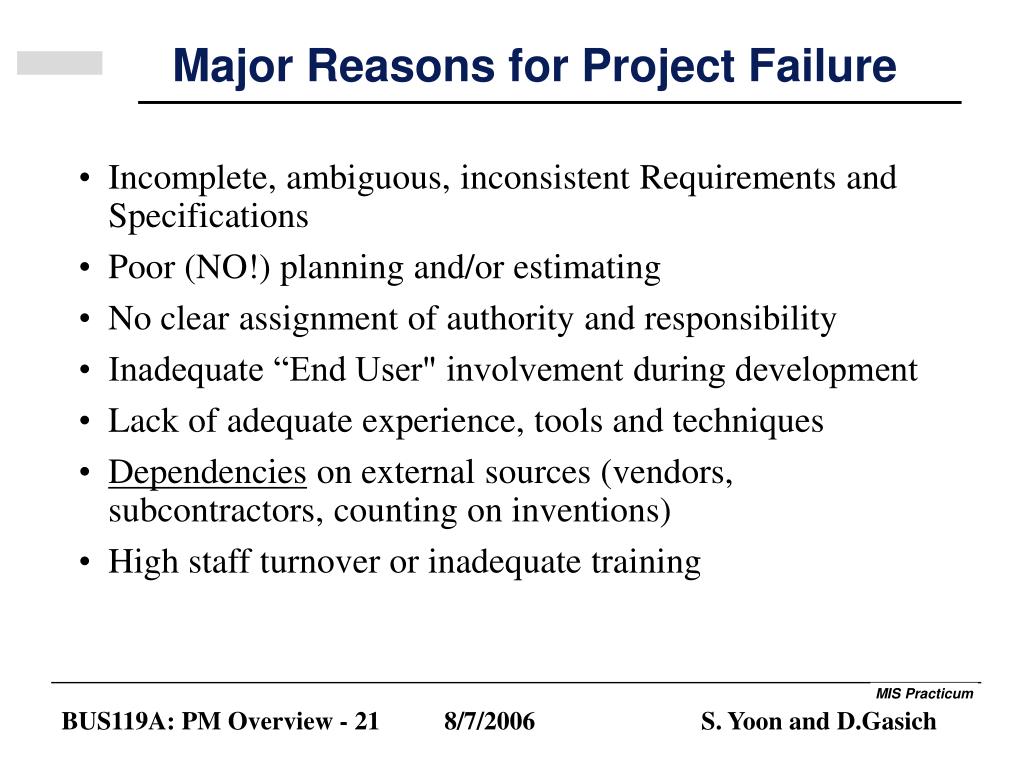 Major Reasons for Project Failure

• Incomplete, ambiguous, inconsistent Requirements and Specifications
• Poor (NO!) planning and/or estimating
• No clear assignment of authority and responsibility
• Inadequate “End User" involvement during development
• Lack of adequate experience, tools and techniques
• Dependencies on external sources (vendors, subcontractors, counting on inventions)
• High staff turnover or inadequate training

MIS Practicum

BUS119A: PM Overview - 21 8/7/2006 S. Yoon and D.Gasich